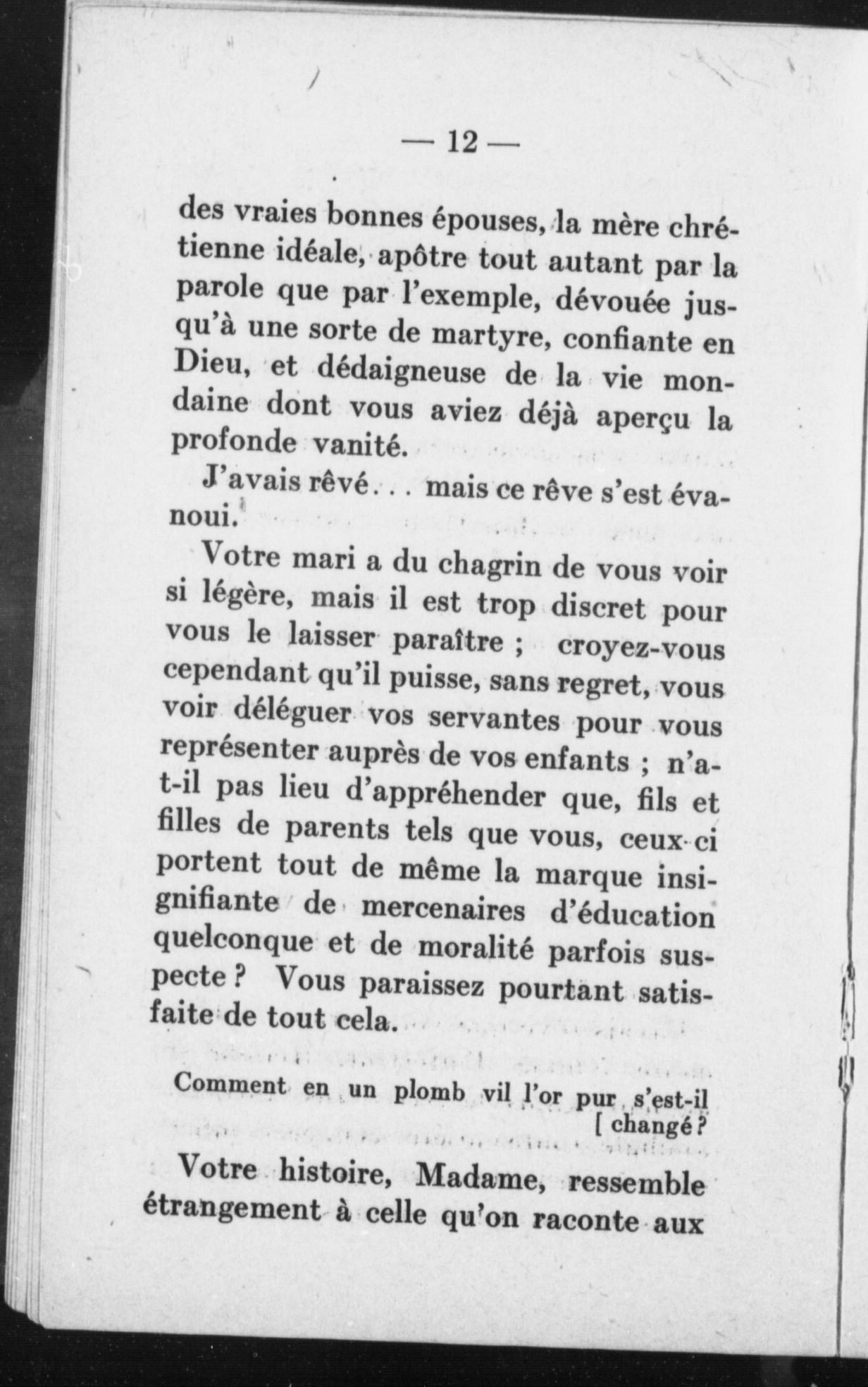 — 12 —

des vraies bonnes épouses, la mère chrétienne idéale, apôtre tout autant par la parole que par l'exemple, dévouée jusqu'à une sorte de martyre, confiante en Dieu, et dédaigneuse de la vie mondaine dont vous aviez déjà aperçu la profonde vanité.

J'avais rêvé... mais ce rêve s'est évanoui.

Votre mari a du chagrin de vous voir si légère, mais il est trop discret pour vous le laisser paraître ; croyez-vous cependant qu'il puisse, sans regret, vous voir déléguer vos servantes pour vous représenter auprès de vos enfants ; n'a-t-il pas lieu d'appréhender que, fils et filles de parents tels que vous, ceux-ci portent tout de même la marque insignifiante de mercenaires d'éducation quelconque et de moralité parfois suspecte ? Vous paraissez pourtant satisfaite de tout cela.

Comment en un plomb vil l'or pur s'est-il [ changé ?

Votre histoire, Madame, ressemble étrangement à celle qu'on raconte aux